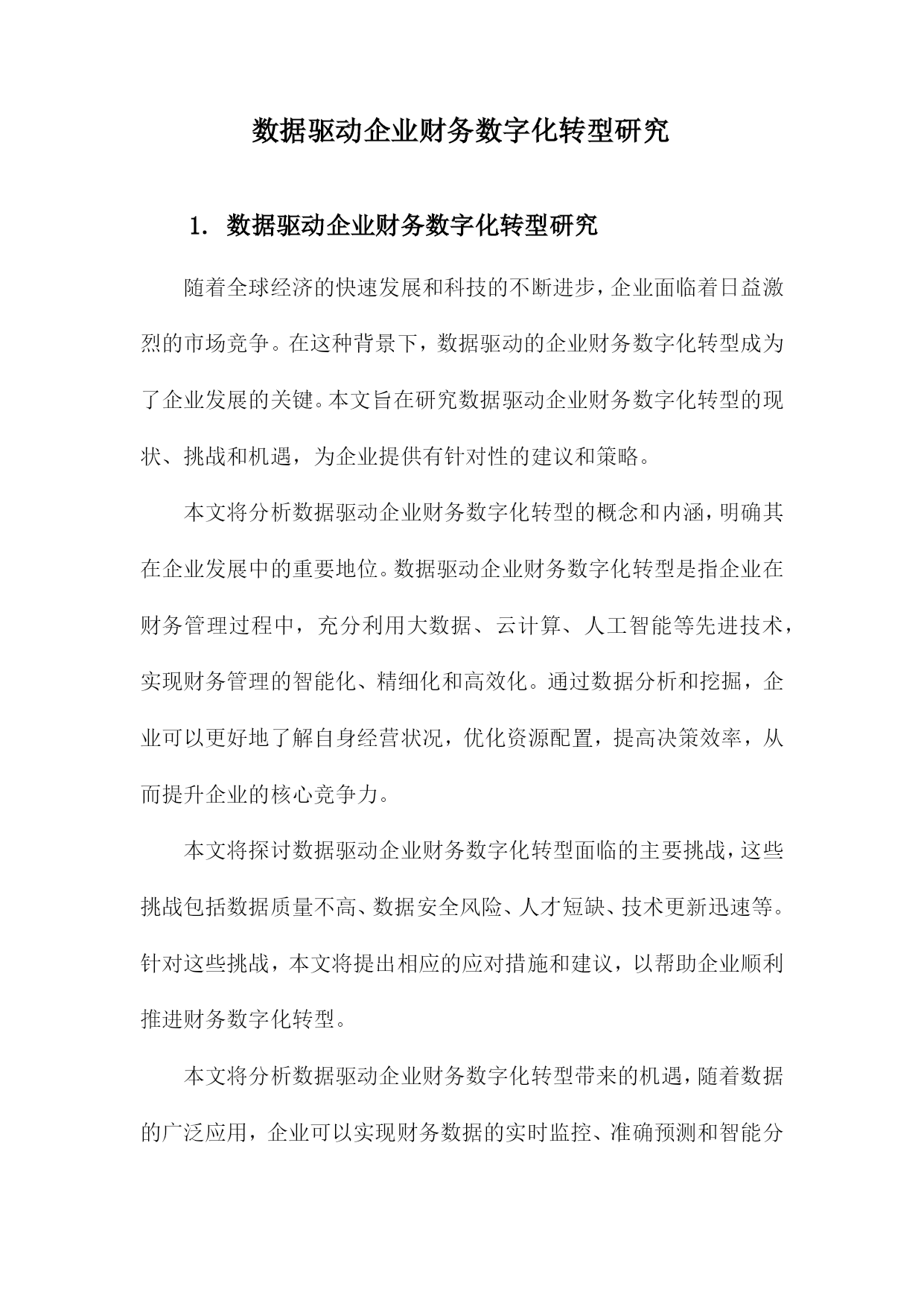 数据驱动企业财务数字化转型研究

1. 数据驱动企业财务数字化转型研究

随着全球经济的快速发展和科技的不断进步，企业面临着日益激烈的市场竞争。在这种背景下，数据驱动的企业财务数字化转型成为了企业发展的关键。本文旨在研究数据驱动企业财务数字化转型的现状、挑战和机遇，为企业提供有针对性的建议和策略。

本文将分析数据驱动企业财务数字化转型的概念和内涵，明确其在企业发展中的重要地位。数据驱动企业财务数字化转型是指企业在财务管理过程中，充分利用大数据、云计算、人工智能等先进技术，实现财务管理的智能化、精细化和高效化。通过数据分析和挖掘，企业可以更好地了解自身经营状况，优化资源配置，提高决策效率，从而提升企业的核心竞争力。

本文将探讨数据驱动企业财务数字化转型面临的主要挑战，这些挑战包括数据质量不高、数据安全风险、人才短缺、技术更新迅速等。针对这些挑战，本文将提出相应的应对措施和建议，以帮助企业顺利推进财务数字化转型。

本文将分析数据驱动企业财务数字化转型带来的机遇，随着数据的广泛应用，企业可以实现财务数据的实时监控、准确预测和智能分